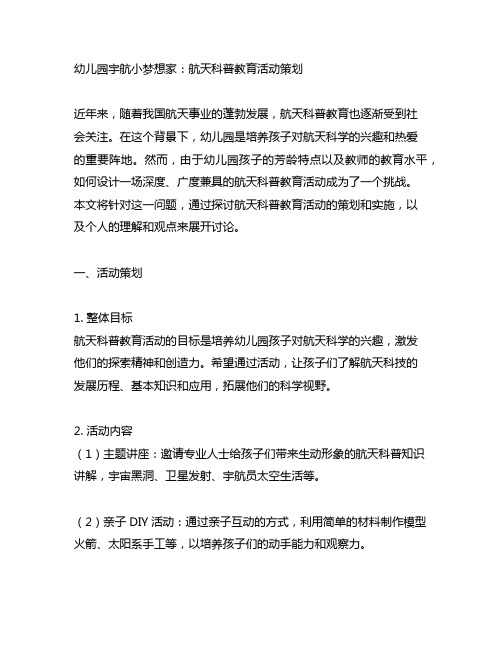 幼儿园宇航小梦想家：航天科普教育活动策划

近年来，随着我国航天事业的蓬勃发展，航天科普教育也逐渐受到社会关注。在这个背景下，幼儿园是培养孩子对航天科学的兴趣和热爱的重要阵地。然而，由于幼儿园孩子的芳龄特点以及教师的教育水平，如何设计一场深度、广度兼具的航天科普教育活动成为了一个挑战。本文将针对这一问题，通过探讨航天科普教育活动的策划和实施，以及个人的理解和观点来展开讨论。

一、活动策划

1. 整体目标
航天科普教育活动的目标是培养幼儿园孩子对航天科学的兴趣，激发他们的探索精神和创造力。希望通过活动，让孩子们了解航天科技的发展历程、基本知识和应用，拓展他们的科学视野。

2. 活动内容
（1）主题讲座：邀请专业人士给孩子们带来生动形象的航天科普知识讲解，宇宙黑洞、卫星发射、宇航员太空生活等。

（2）亲子 DIY 活动：通过亲子互动的方式，利用简单的材料制作模型火箭、太阳系手工等，以培养孩子们的动手能力和观察力。